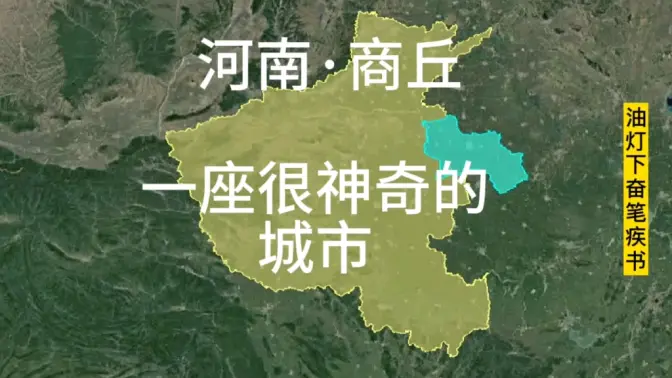 河南·商丘

一座很神奇的城市

油灯下奋笔疾书